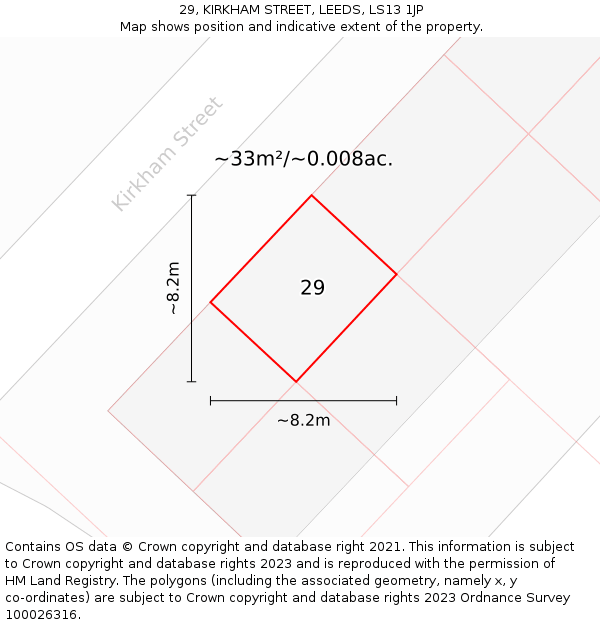 29, KIRKHAM STREET, LEEDS, LS13 1JP
Map shows position and indicative extent of the property.

Kirkham Street

~33m²/~0.008ac.

~8.2m

29

~8.2m

Contains OS data © Crown copyright and database right 2021. This information is subject to Crown copyright and database rights 2023 and is reproduced with the permission of HM Land Registry. The polygons (including the associated geometry, namely x, y co-ordinates) are subject to Crown copyright and database rights 2023 Ordnance Survey 100026316.